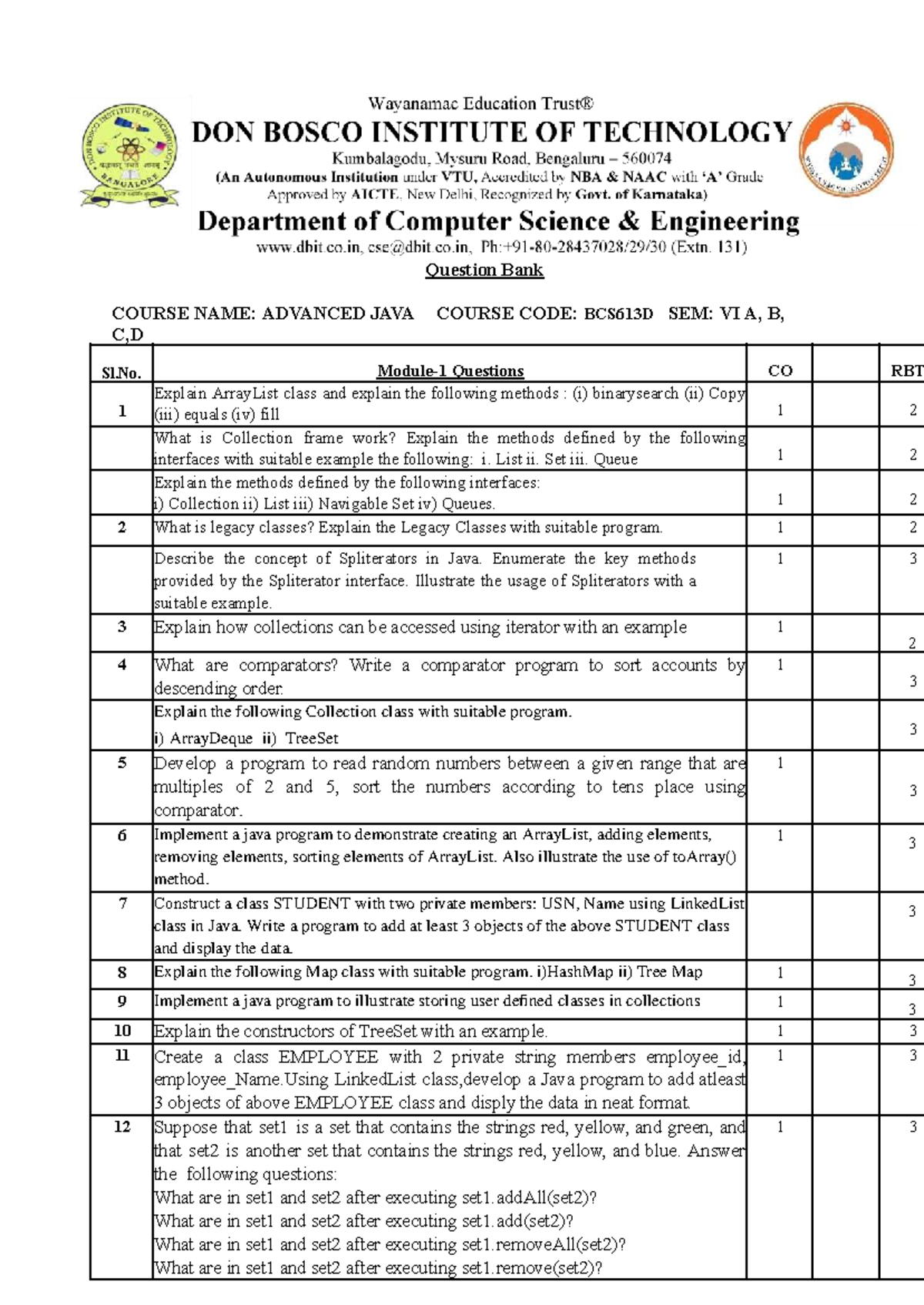 Wayanamac Education Trust®

DON BOSCO INSTITUTE OF TECHNOLOGY

Kumbalagodu, Mysuru Road, Bengaluru – 560074

(An Autonomous Institution under VTU, Accredited by NBA & NAAC with 'A' Grade

Approved by AICTE, New Delhi, Recognized by Govt. of Karnataka)

Department of Computer Science & Engineering

www.dbit.co.in, cse@dbit.co.in, Ph:+91-80-28437028/29/30 (Extn. 131)

Question Bank

COURSE NAME: ADVANCED JAVA COURSE CODE: BCS613D SEM: VI A, B, C,D

| Sl.No. | Module-1 Questions | CO | | RBT |
|---|---|---|---|---|
| 1 | Explain ArrayList class and explain the following methods : (i) binarysearch (ii) Copy (iii) equals (iv) fill | 1 | | 2 |
| | What is Collection frame work? Explain the methods defined by the following interfaces with suitable example the following: i. List ii. Set iii. Queue | 1 | | 2 |
| | Explain the methods defined by the following interfaces: i) Collection ii) List iii) Navigable Set iv) Queues. | 1 | | 2 |
| 2 | What is legacy classes? Explain the Legacy Classes with suitable program. | 1 | | 2 |
| | Describe the concept of Spliterators in Java. Enumerate the key methods provided by the Spliterator interface. Illustrate the usage of Spliterators with a suitable example. | 1 | | 3 |
| 3 | Explain how collections can be accessed using iterator with an example | 1 | | 2 |
| 4 | What are comparators? Write a comparator program to sort accounts by descending order. | 1 | | 3 |
| | Explain the following Collection class with suitable program. i) ArrayDeque ii) TreeSet | | | 3 |
| 5 | Develop a program to read random numbers between a given range that are multiples of 2 and 5, sort the numbers according to tens place using comparator. | 1 | | 3 |
| 6 | Implement a java program to demonstrate creating an ArrayList, adding elements, removing elements, sorting elements of ArrayList. Also illustrate the use of toArray() method. | 1 | | 3 |
| 7 | Construct a class STUDENT with two private members: USN, Name using LinkedList class in Java. Write a program to add at least 3 objects of the above STUDENT class and display the data. | | | 3 |
| 8 | Explain the following Map class with suitable program. i)HashMap ii) Tree Map | 1 | | 3 |
| 9 | Implement a java program to illustrate storing user defined classes in collections | 1 | | 3 |
| 10 | Explain the constructors of TreeSet with an example. | 1 | | 3 |
| 11 | Create a class EMPLOYEE with 2 private string members employee_id, employee_Name.Using LinkedList class,develop a Java program to add atleast 3 objects of above EMPLOYEE class and disply the data in neat format. | 1 | | 3 |
| 12 | Suppose that set1 is a set that contains the strings red, yellow, and green, and that set2 is another set that contains the strings red, yellow, and blue. Answer the following questions: What are in set1 and set2 after executing set1.addAll(set2)? What are in set1 and set2 after executing set1.add(set2)? What are in set1 and set2 after executing set1.removeAll(set2)? What are in set1 and set2 after executing set1.remove(set2)? | 1 | | 3 |